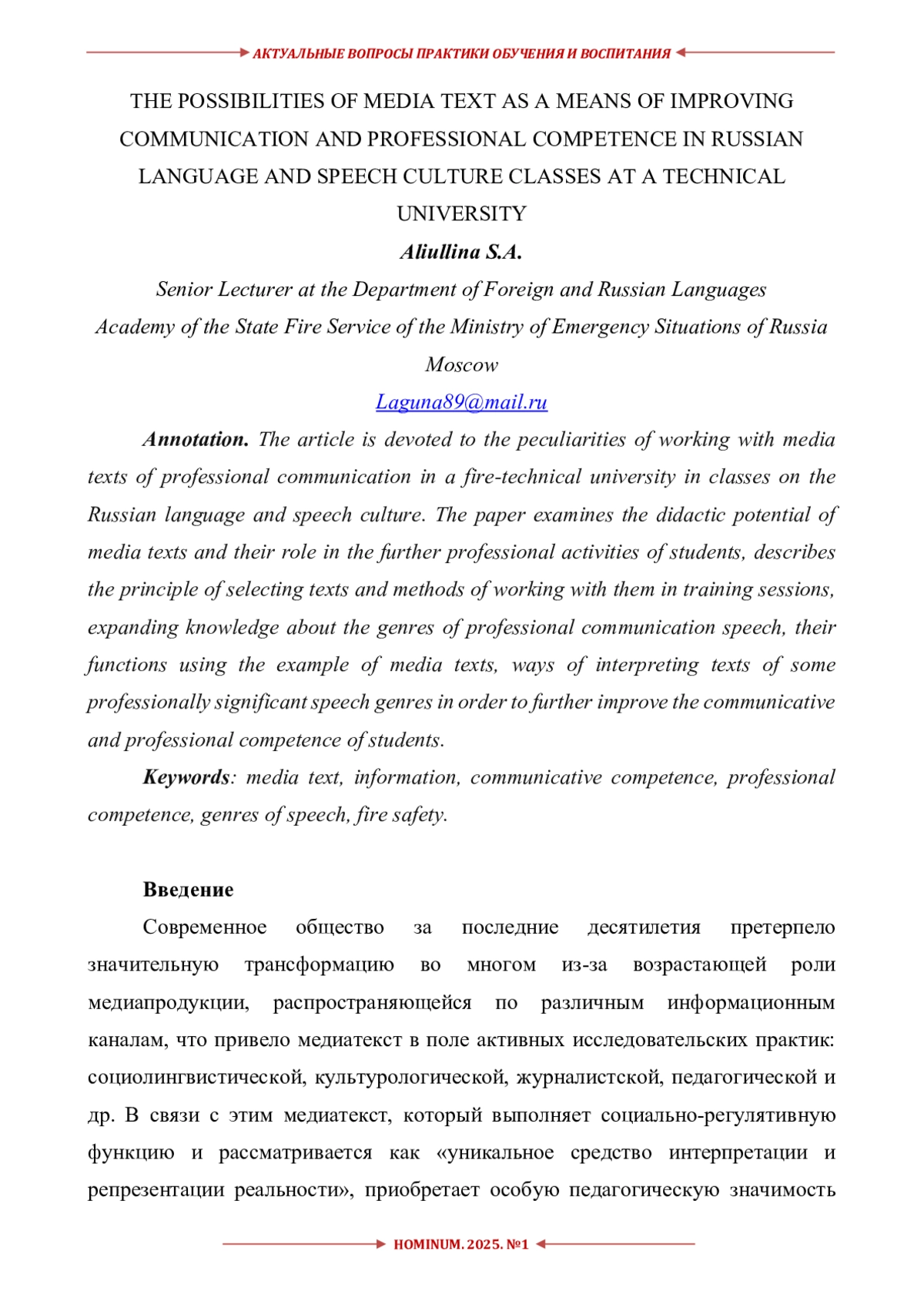 АКТУАЛЬНЫЕ ВОПРОСЫ ПРАКТИКИ ОБУЧЕНИЯ И ВОСПИТАНИЯ

THE POSSIBILITIES OF MEDIA TEXT AS A MEANS OF IMPROVING COMMUNICATION AND PROFESSIONAL COMPETENCE IN RUSSIAN LANGUAGE AND SPEECH CULTURE CLASSES AT A TECHNICAL UNIVERSITY

Aliullina S.A.

Senior Lecturer at the Department of Foreign and Russian Languages

Academy of the State Fire Service of the Ministry of Emergency Situations of Russia

Moscow

Laguna89@mail.ru

Annotation. The article is devoted to the peculiarities of working with media texts of professional communication in a fire-technical university in classes on the Russian language and speech culture. The paper examines the didactic potential of media texts and their role in the further professional activities of students, describes the principle of selecting texts and methods of working with them in training sessions, expanding knowledge about the genres of professional communication speech, their functions using the example of media texts, ways of interpreting texts of some professionally significant speech genres in order to further improve the communicative and professional competence of students.

Keywords: media text, information, communicative competence, professional competence, genres of speech, fire safety.

Введение

Современное общество за последние десятилетия претерпело значительную трансформацию во многом из-за возрастающей роли медиапродукции, распространяющейся по различным информационным каналам, что привело медиатекст в поле активных исследовательских практик: социолингвистической, культурологической, журналистской, педагогической и др. В связи с этим медиатекст, который выполняет социально-регулятивную функцию и рассматривается как «уникальное средство интерпретации и репрезентации реальности», приобретает особую педагогическую значимость

HOMINUM. 2025. №1